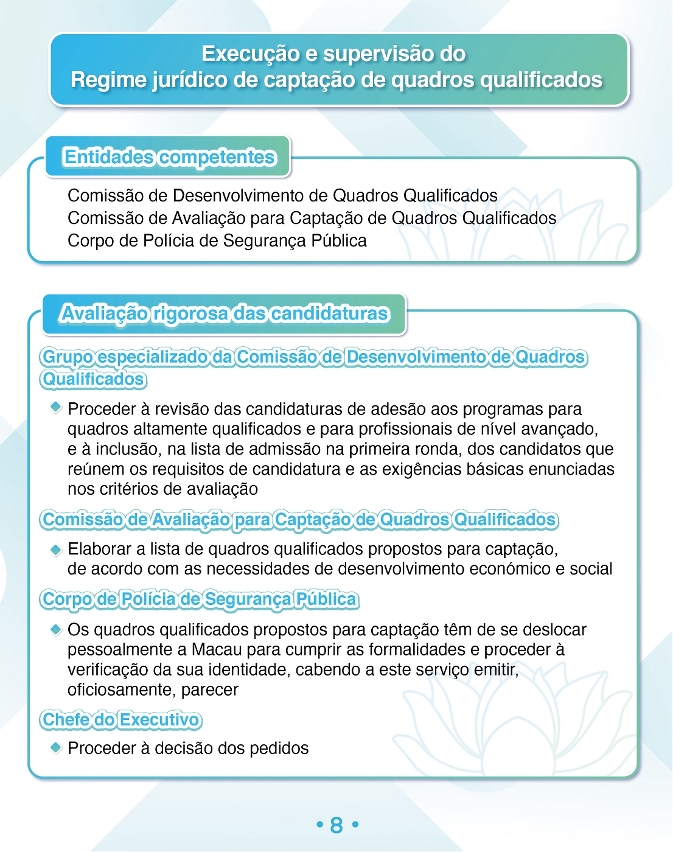 Execução e supervisão do
Regime jurídico de captação de quadros qualificados

Entidades competentes

Comissão de Desenvolvimento de Quadros Qualificados
Comissão de Avaliação para Captação de Quadros Qualificados
Corpo de Polícia de Segurança Pública

Avaliação rigorosa das candidaturas

Grupo especializado da Comissão de Desenvolvimento de Quadros Qualificados

Proceder à revisão das candidaturas de adesão aos programas para quadros altamente qualificados e para profissionais de nível avançado, e à inclusão, na lista de admissão na primeira ronda, dos candidatos que reúnem os requisitos de candidatura e as exigências básicas enunciadas nos critérios de avaliação

Comissão de Avaliação para Captação de Quadros Qualificados

Elaborar a lista de quadros qualificados propostos para captação, de acordo com as necessidades de desenvolvimento económico e social

Corpo de Polícia de Segurança Pública

Os quadros qualificados propostos para captação têm de se deslocar pessoalmente a Macau para cumprir as formalidades e proceder à verificação da sua identidade, cabendo a este serviço emitir, oficiosamente, parecer

Chefe do Executivo

Proceder à decisão dos pedidos

• 8 •